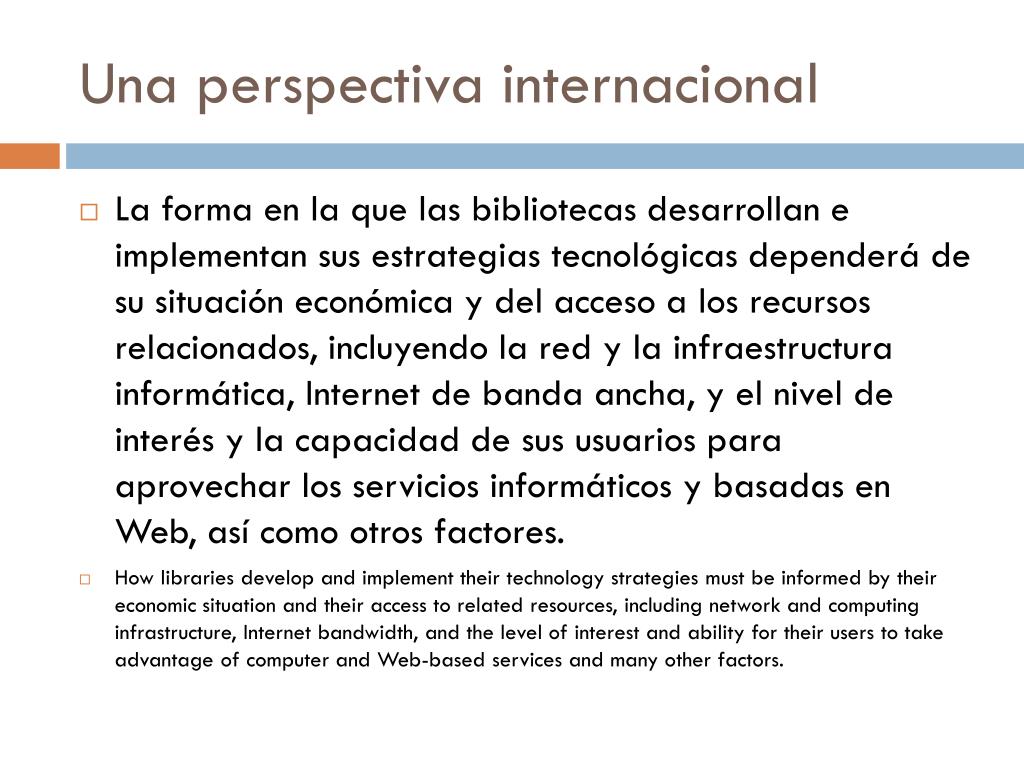 Una perspectiva internacional

La forma en la que las bibliotecas desarrollan e implementan sus estrategias tecnológicas dependerá de su situación económica y del acceso a los recursos relacionados, incluyendo la red y la infraestructura informática, Internet de banda ancha, y el nivel de interés y la capacidad de sus usuarios para aprovechar los servicios informáticos y basadas en Web, así como otros factores.

How libraries develop and implement their technology strategies must be informed by their economic situation and their access to related resources, including network and computing infrastructure, Internet bandwidth, and the level of interest and ability for their users to take advantage of computer and Web-based services and many other factors.